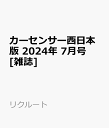 カーセンサー西日本版 2024年 7月号 [雑誌]

リクルート